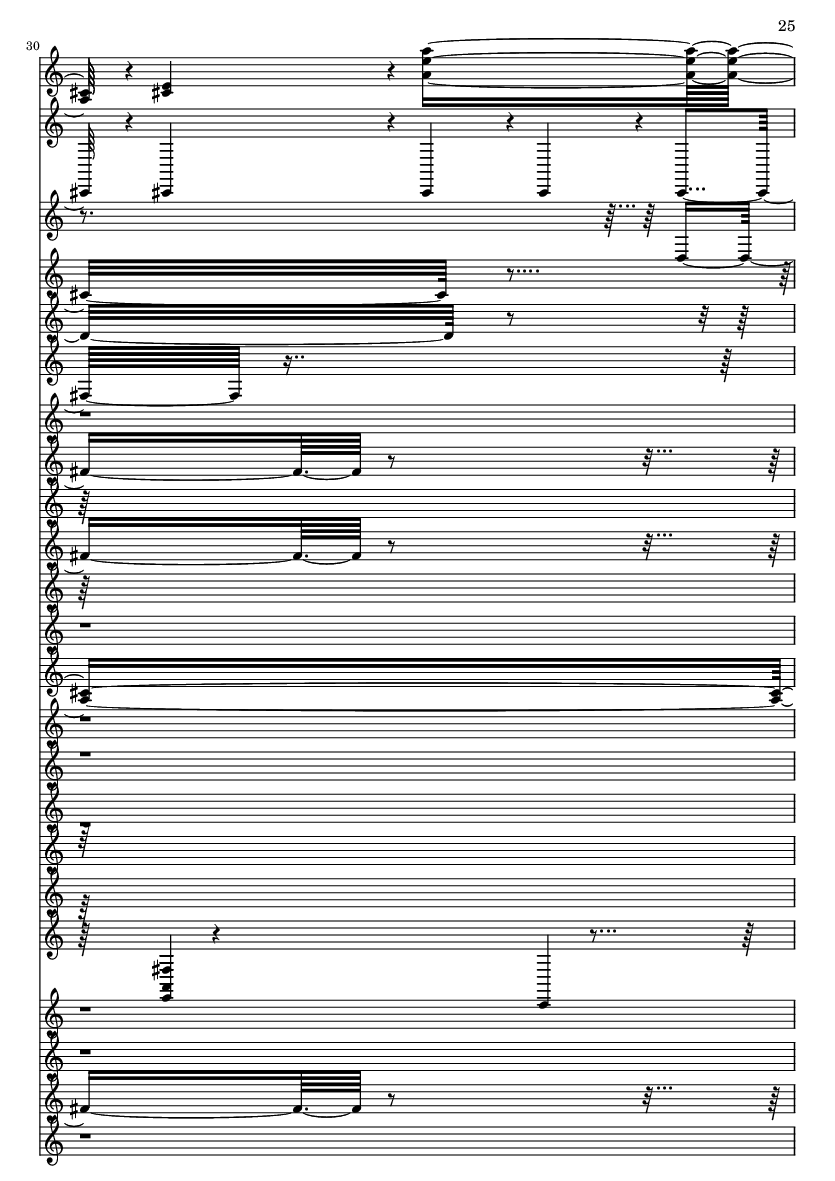 25

30